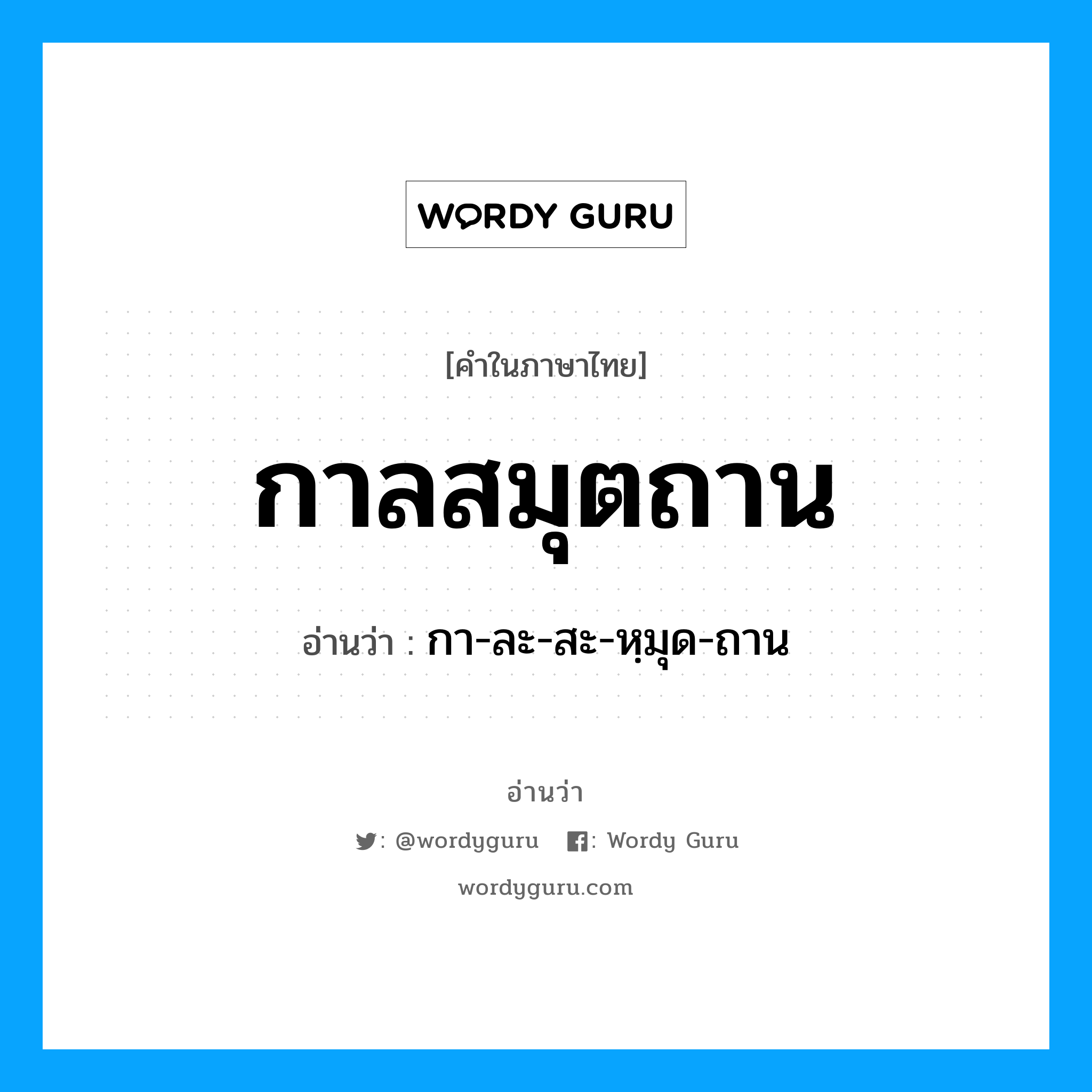 WORDY GURU

[คำในภาษาไทย]

กาลสมุตถาน

อ่านว่า : กา-ละ-สะ-หฺมุด-ถาน

อ่านว่า

: @wordyguru : Wordy Guru

wordyguru.com